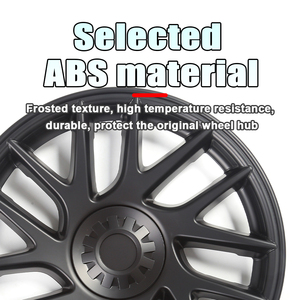 Selected ABS material

Frosted texture, high temperature resistance, durable, protect the original wheel hub